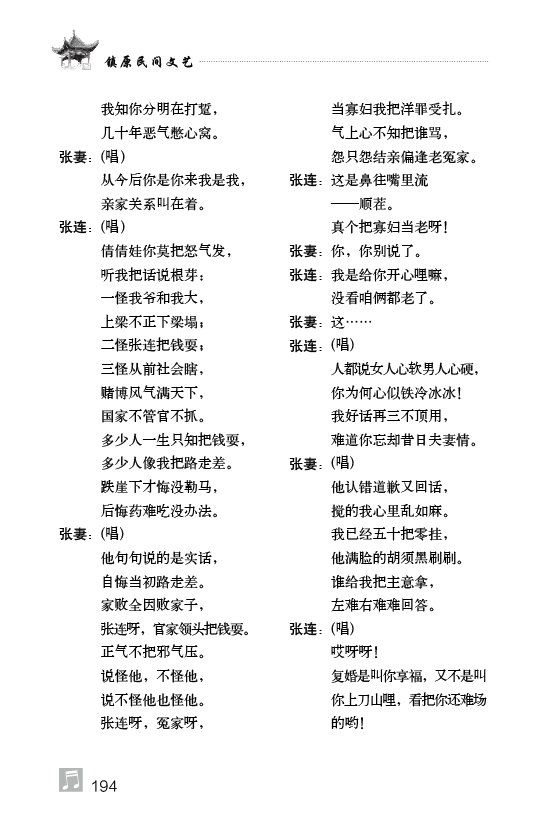 镇原民间文艺

我知你分明在打踅，
几十年恶气憋心窝。
张妻：(唱)
从今后你是你来我是我，
亲家关系叫在着。
张连：(唱)
倩倩娃你莫把怒气发，
听我把话说根芽：
一怪我爷和我大，
上梁不正下梁塌；
二怪张连把钱耍；
三怪从前社会瞎，
赌博风气满天下，
国家不管官不抓。
多少人一生只知把钱耍，
多少人像我把路走差。
跌崖下才悔没勒马，
后悔药难吃没办法。
张妻：(唱)
他句句说的是实话，
自悔当初路走差。
家败全因败家子，
张连呀，官家领头把钱耍。
正气不把邪气压。
说怪他，不怪他，
说不怪他也怪他。
张连呀，冤家呀，

当寡妇我把洋罪受扎。
气上心不知把谁骂，
怨只怨结亲偏逢老冤家。
张连：这是鼻往嘴里流
——顺茬。
真个把寡妇当老呀！
张妻：你，你别说了。
张连：我是给你开心哩嘛，
没看咱俩都老了。
张妻：这……
张连：(唱)
人都说女人心软男人心硬，
你为何心似铁冷冰冰！
我好话再三不顶用，
难道你忘却昔日夫妻情。
张妻：(唱)
他认错道歉又回话，
搅的我心里乱如麻。
我已经五十把零挂，
他满脸的胡须黑刷刷。
谁给我把主意拿，
左难右难难回答。
张连：(唱)
哎呀呀！
复婚是叫你享福，又不是叫你上刀山哩，看把你还难场的哟！

194